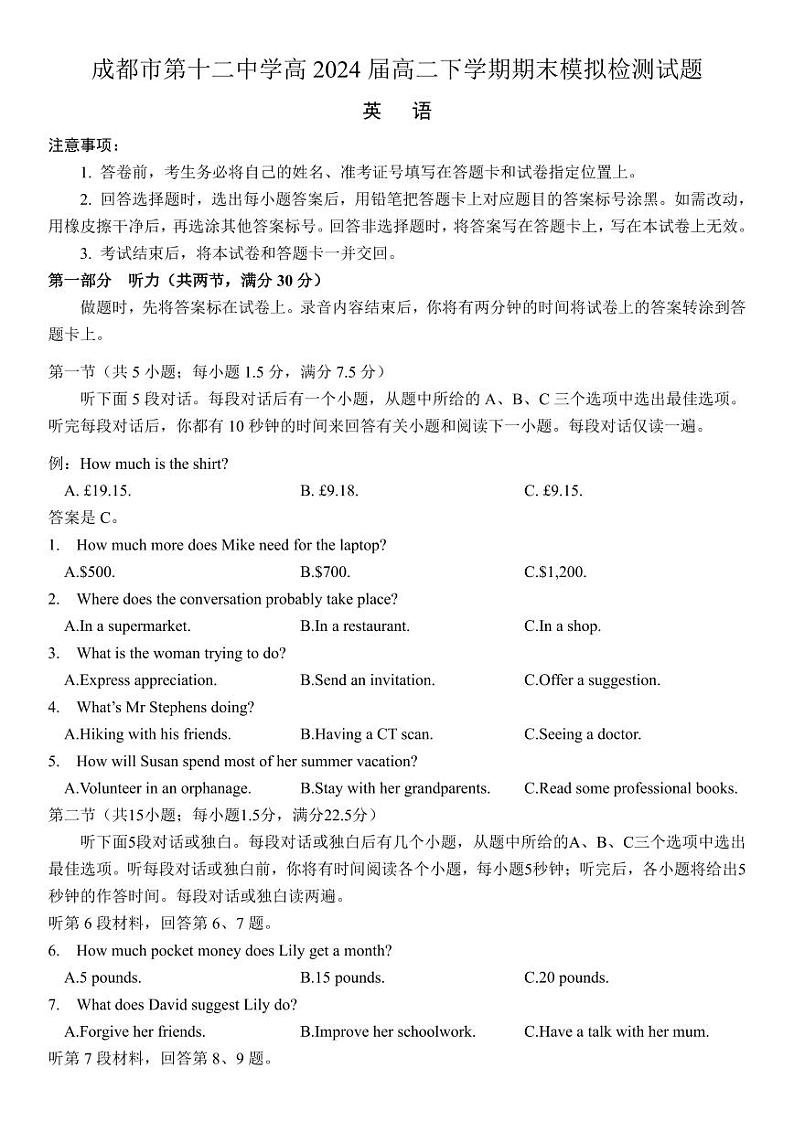 成都市第十二中学高 2024 届高二下学期期末模拟检测试题

英　语

注意事项：

1. 答卷前，考生务必将自己的姓名、准考证号填写在答题卡和试卷指定位置上。

2. 回答选择题时，选出每小题答案后，用铅笔把答题卡上对应题目的答案标号涂黑。如需改动，用橡皮擦干净后，再选涂其他答案标号。回答非选择题时，将答案写在答题卡上，写在本试卷上无效。

3. 考试结束后，将本试卷和答题卡一并交回。

第一部分　听力（共两节，满分 30 分）

做题时，先将答案标在试卷上。录音内容结束后，你将有两分钟的时间将试卷上的答案转涂到答题卡上。

第一节（共 5 小题；每小题 1.5 分，满分 7.5 分）

听下面 5 段对话。每段对话后有一个小题，从题中所给的 A、B、C 三个选项中选出最佳选项。听完每段对话后，你都有 10 秒钟的时间来回答有关小题和阅读下一小题。每段对话仅读一遍。

例：How much is the shirt?

A. £19.15.　　B. £9.18.　　C. £9.15.

答案是 C。

1. How much more does Mike need for the laptop?

A.$500.　　B.$700.　　C.$1,200.

2. Where does the conversation probably take place?

A.In a supermarket.　　B.In a restaurant.　　C.In a shop.

3. What is the woman trying to do?

A.Express appreciation.　　B.Send an invitation.　　C.Offer a suggestion.

4. What's Mr Stephens doing?

A.Hiking with his friends.　　B.Having a CT scan.　　C.Seeing a doctor.

5. How will Susan spend most of her summer vacation?

A.Volunteer in an orphanage.　　B.Stay with her grandparents.　　C.Read some professional books.

第二节（共15小题；每小题1.5分，满分22.5分）

听下面5段对话或独白。每段对话或独白后有几个小题，从题中所给的A、B、C三个选项中选出最佳选项。听每段对话或独白前，你将有时间阅读各个小题，每小题5秒钟；听完后，各小题将给出5秒钟的作答时间。每段对话或独白读两遍。

听第 6 段材料，回答第 6、7 题。

6. How much pocket money does Lily get a month?

A.5 pounds.　　B.15 pounds.　　C.20 pounds.

7. What does David suggest Lily do?

A.Forgive her friends.　　B.Improve her schoolwork.　　C.Have a talk with her mum.

听第 7 段材料，回答第 8、9 题。